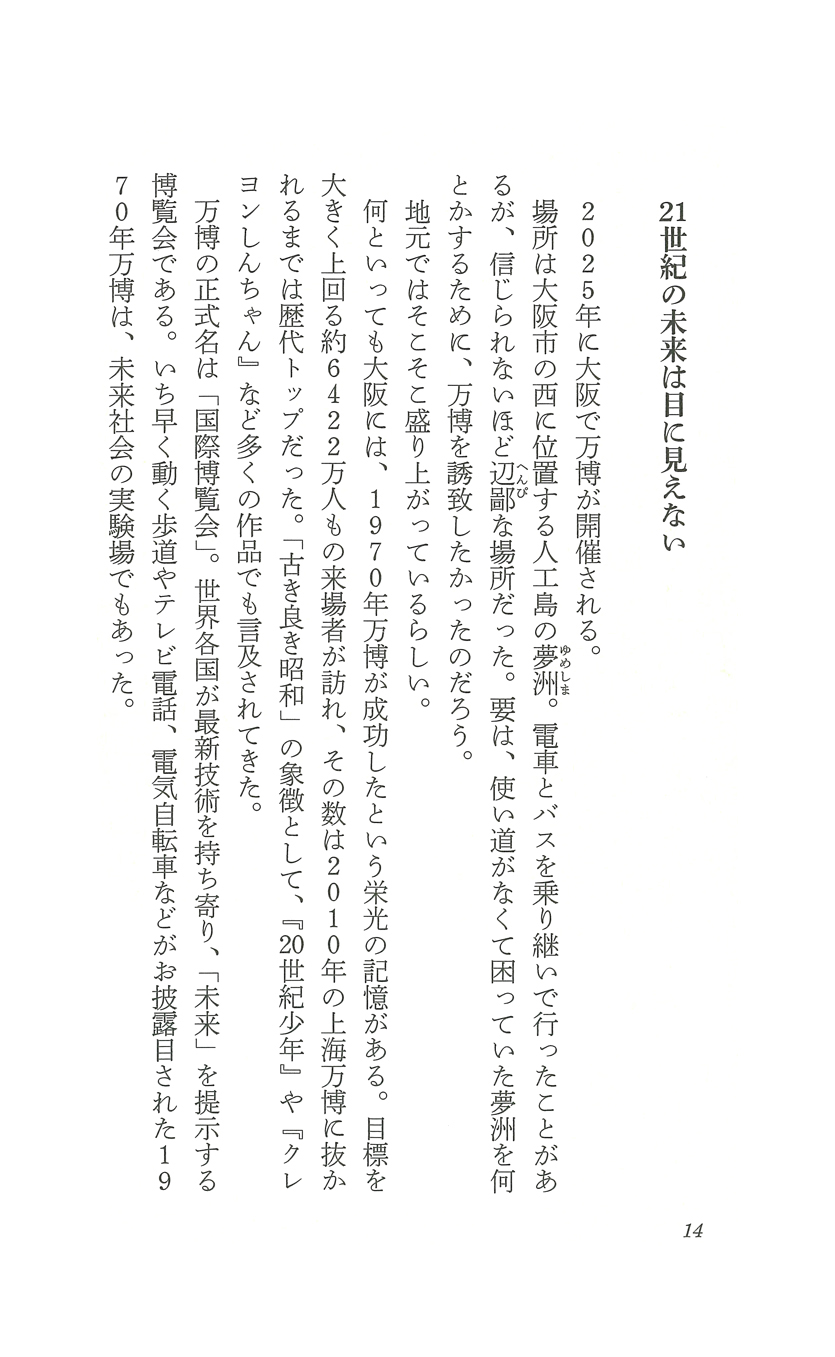 21世紀の未来は目に見えない

２０２５年に大阪で万博が開催される。

場所は大阪市の西に位置する人工島の夢洲（ゆめしま）。電車とバスを乗り継いで行ったことがあるが、信じられないほど辺鄙（へんぴ）な場所だった。要は、使い道がなくて困っていた夢洲を何とかするために、万博を誘致したかったのだろう。

地元ではそこそこ盛り上がっているらしい。

何といっても大阪には、１９７０年万博が成功したという栄光の記憶がある。目標を大きく上回る約６４２２万人もの来場者が訪れ、その数は２０１０年の上海万博に抜かれるまでは歴代トップだった。「古き良き昭和」の象徴として、『20世紀少年』や『クレヨンしんちゃん』など多くの作品でも言及されてきた。

万博の正式名は「国際博覧会」。世界各国が最新技術を持ち寄り、「未来」を提示する博覧会である。いち早く動く歩道やテレビ電話、電気自転車などがお披露目された１９７０年万博は、未来社会の実験場でもあった。

14